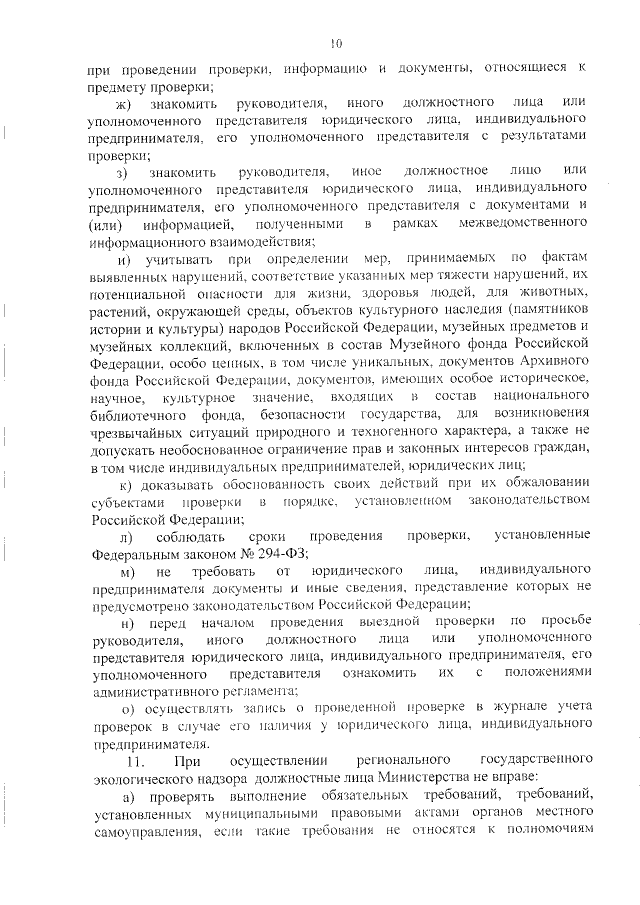 10

при проведении проверки, информацию и документы, относящиеся к предмету проверки;

ж) знакомить руководителя, иного должностного лица или уполномоченного представителя юридического лица, индивидуального предпринимателя, его уполномоченного представителя с результатами проверки;

з) знакомить руководителя, иное должностное лицо или уполномоченного представителя юридического лица, индивидуального предпринимателя, его уполномоченного представителя с документами и (или) информацией, полученными в рамках межведомственного информационного взаимодействия;

и) учитывать при определении мер, принимаемых по фактам выявленных нарушений, соответствие указанных мер тяжести нарушений, их потенциальной опасности для жизни, здоровья людей, для животных, растений, окружающей среды, объектов культурного наследия (памятников истории и культуры) народов Российской Федерации, музейных предметов и музейных коллекций, включенных в состав Музейного фонда Российской Федерации, особо ценных, в том числе уникальных, документов Архивного фонда Российской Федерации, документов, имеющих особое историческое, научное, культурное значение, входящих в состав национального библиотечного фонда, безопасности государства, для возникновения чрезвычайных ситуаций природного и техногенного характера, а также не допускать необоснованное ограничение прав и законных интересов граждан, в том числе индивидуальных предпринимателей, юридических лиц;

к) доказывать обоснованность своих действий при их обжаловании субъектами проверки в порядке, установленном законодательством Российской Федерации;

л) соблюдать сроки проведения проверки, установленные Федеральным законом № 294-ФЗ;

м) не требовать от юридического лица, индивидуального предпринимателя документы и иные сведения, представление которых не предусмотрено законодательством Российской Федерации;

н) перед началом проведения выездной проверки по просьбе руководителя, иного должностного лица или уполномоченного представителя юридического лица, индивидуального предпринимателя, его уполномоченного представителя ознакомить их с положениями административного регламента;

о) осуществлять запись о проведенной проверке в журнале учета проверок в случае его наличия у юридического лица, индивидуального предпринимателя.

11. При осуществлении регионального государственного экологического надзора должностные лица Министерства не вправе:

а) проверять выполнение обязательных требований, требований, установленных муниципальными правовыми актами органов местного самоуправления, если такие требования не относятся к полномочиям